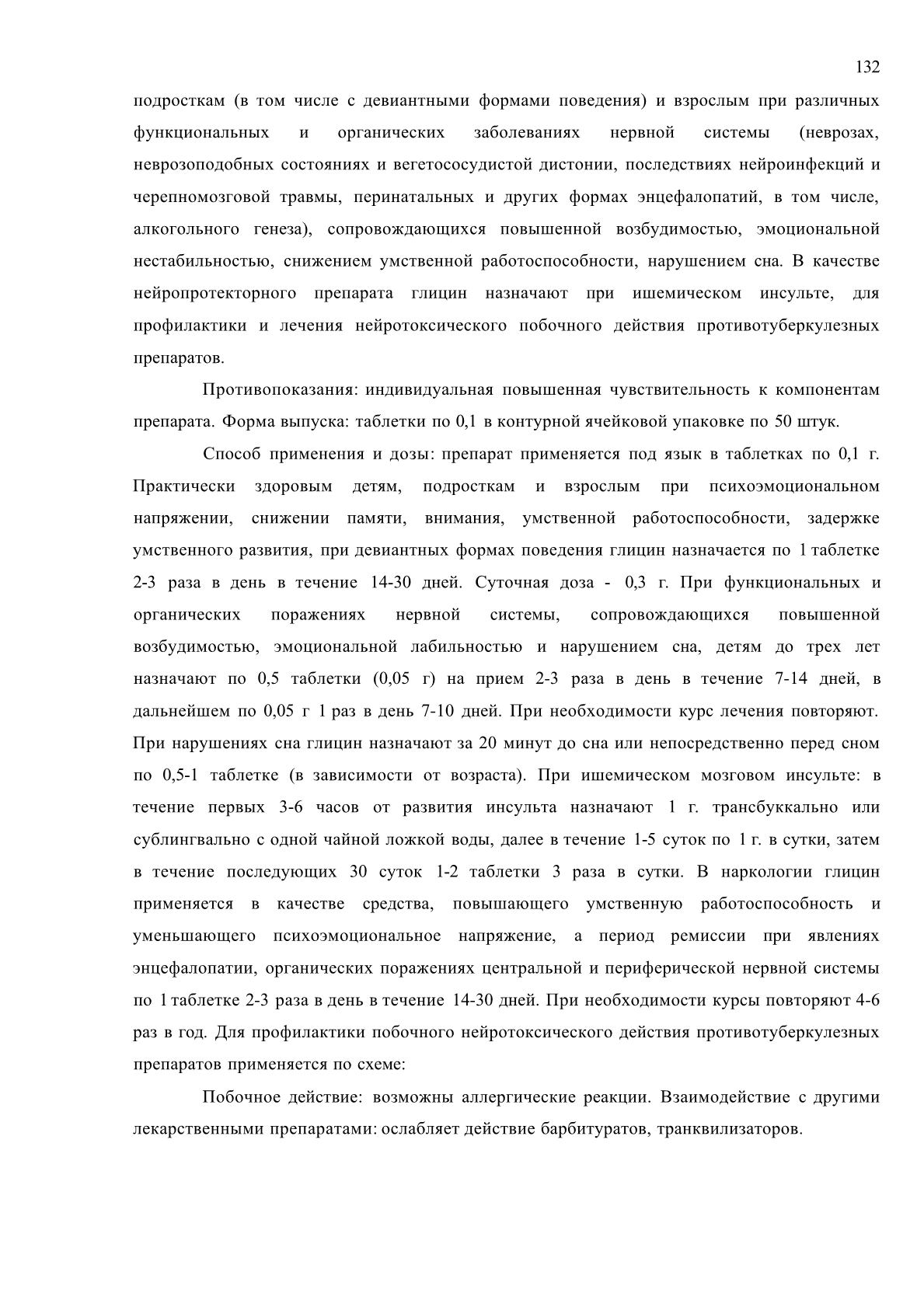 132

подросткам (в том числе с девиантными формами поведения) и взрослым при различных функциональных и органических заболеваниях нервной системы (неврозах, неврозоподобных состояниях и вегетососудистой дистонии, последствиях нейроинфекций и черепномозговой травмы, перинатальных и других формах энцефалопатий, в том числе, алкогольного генеза), сопровождающихся повышенной возбудимостью, эмоциональной нестабильностью, снижением умственной работоспособности, нарушением сна. В качестве нейропротекторного препарата глицин назначают при ишемическом инсульте, для профилактики и лечения нейротоксического побочного действия противотуберкулезных препаратов.

Противопоказания: индивидуальная повышенная чувствительность к компонентам препарата. Форма выпуска: таблетки по 0,1 в контурной ячейковой упаковке по 50 штук.

Способ применения и дозы: препарат применяется под язык в таблетках по 0,1 г. Практически здоровым детям, подросткам и взрослым при психоэмоциональном напряжении, снижении памяти, внимания, умственной работоспособности, задержке умственного развития, при девиантных формах поведения глицин назначается по 1 таблетке 2-3 раза в день в течение 14-30 дней. Суточная доза - 0,3 г. При функциональных и органических поражениях нервной системы, сопровождающихся повышенной возбудимостью, эмоциональной лабильностью и нарушением сна, детям до трех лет назначают по 0,5 таблетки (0,05 г) на прием 2-3 раза в день в течение 7-14 дней, в дальнейшем по 0,05 г 1 раз в день 7-10 дней. При необходимости курс лечения повторяют. При нарушениях сна глицин назначают за 20 минут до сна или непосредственно перед сном по 0,5-1 таблетке (в зависимости от возраста). При ишемическом мозговом инсульте: в течение первых 3-6 часов от развития инсульта назначают 1 г. трансбуккально или сублингвально с одной чайной ложкой воды, далее в течение 1-5 суток по 1 г. в сутки, затем в течение последующих 30 суток 1-2 таблетки 3 раза в сутки. В наркологии глицин применяется в качестве средства, повышающего умственную работоспособность и уменьшающего психоэмоциональное напряжение, а период ремиссии при явлениях энцефалопатии, органических поражениях центральной и периферической нервной системы по 1 таблетке 2-3 раза в день в течение 14-30 дней. При необходимости курсы повторяют 4-6 раз в год. Для профилактики побочного нейротоксического действия противотуберкулезных препаратов применяется по схеме:

Побочное действие: возможны аллергические реакции. Взаимодействие с другими лекарственными препаратами: ослабляет действие барбитуратов, транквилизаторов.